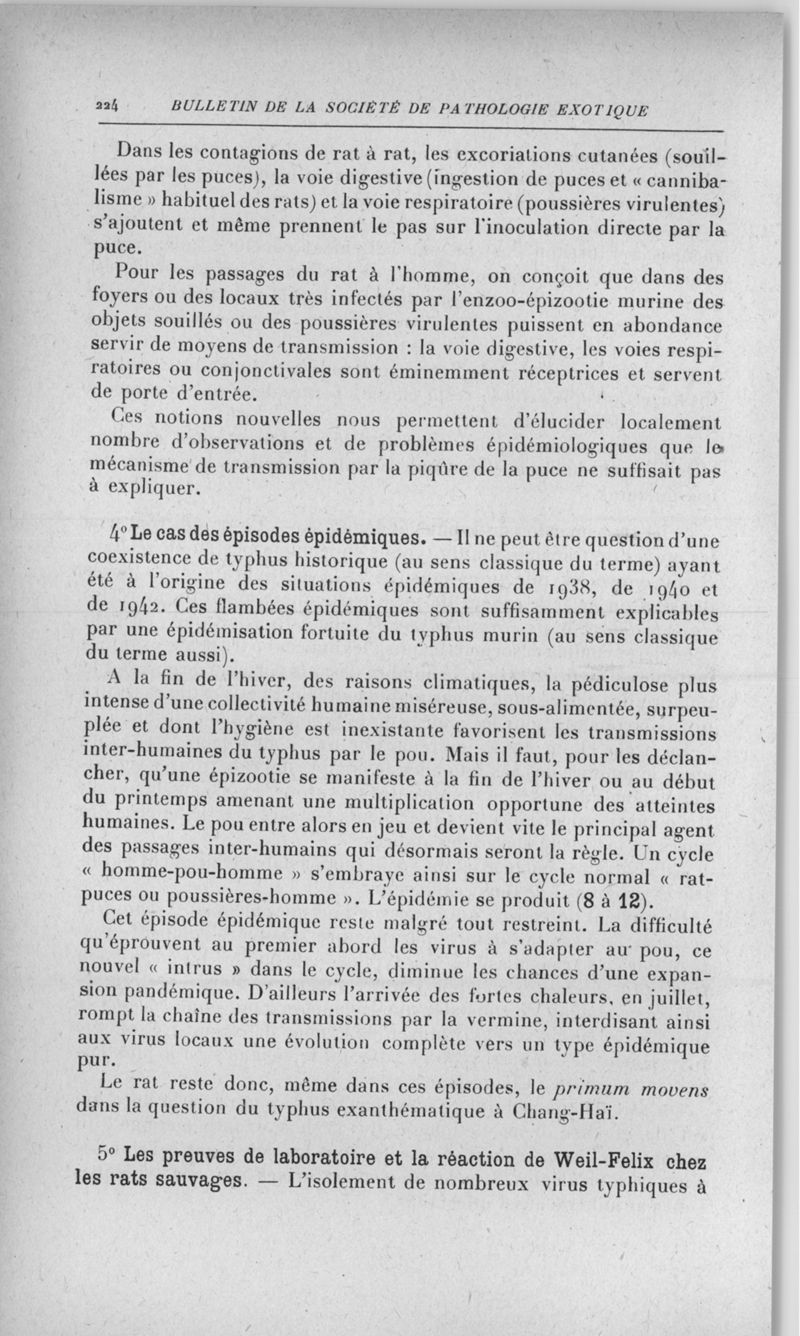 224 BULLETIN DE LA SOCIÉTÉ DE PATHOLOGIE EXOTIQUE

Dans les contagions de rat à rat, les excoriations cutanées (souillées par les puces), la voie digestive (ingestion de puces et « cannibalisme » habituel des rats) et la voie respiratoire (poussières virulentes) s'ajoutent et même prennent le pas sur l'inoculation directe par la puce.

Pour les passages du rat à l'homme, on conçoit que dans des foyers ou des locaux très infectés par l'enzoo-épizootie murine des objets souillés ou des poussières virulentes puissent en abondance servir de moyens de transmission : la voie digestive, les voies respiratoires ou conjonctivales sont éminemment réceptrices et servent de porte d'entrée.

Ces notions nouvelles nous permettent d'élucider localement nombre d'observations et de problèmes épidémiologiques que le mécanisme de transmission par la piqûre de la puce ne suffisait pas à expliquer.

4° Le cas des épisodes épidémiques. — Il ne peut être question d'une coexistence de typhus historique (au sens classique du terme) ayant été à l'origine des situations épidémiques de 1938, de 1940 et de 1942. Ces flambées épidémiques sont suffisamment explicables par une épidémisation fortuite du typhus murin (au sens classique du terme aussi).

A la fin de l'hiver, des raisons climatiques, la pédiculose plus intense d'une collectivité humaine miséreuse, sous-alimentée, surpeuplée et dont l'hygiène est inexistante favorisent les transmissions inter-humaines du typhus par le pou. Mais il faut, pour les déclancher, qu'une épizootie se manifeste à la fin de l'hiver ou au début du printemps amenant une multiplication opportune des atteintes humaines. Le pou entre alors en jeu et devient vite le principal agent des passages inter-humains qui désormais seront la règle. Un cycle « homme-pou-homme » s'embraye ainsi sur le cycle normal « rat-puces ou poussières-homme ». L'épidémie se produit (8 à 12).

Cet épisode épidémique reste malgré tout restreint. La difficulté qu'éprouvent au premier abord les virus à s'adapter au pou, ce nouvel « intrus » dans le cycle, diminue les chances d'une expansion pandémique. D'ailleurs l'arrivée des fortes chaleurs, en juillet, rompt la chaîne des transmissions par la vermine, interdisant ainsi aux virus locaux une évolution complète vers un type épidémique pur.

Le rat reste donc, même dans ces épisodes, le primum movens dans la question du typhus exanthématique à Chang-Haï.

5° Les preuves de laboratoire et la réaction de Weil-Felix chez les rats sauvages. — L'isolement de nombreux virus typhiques à